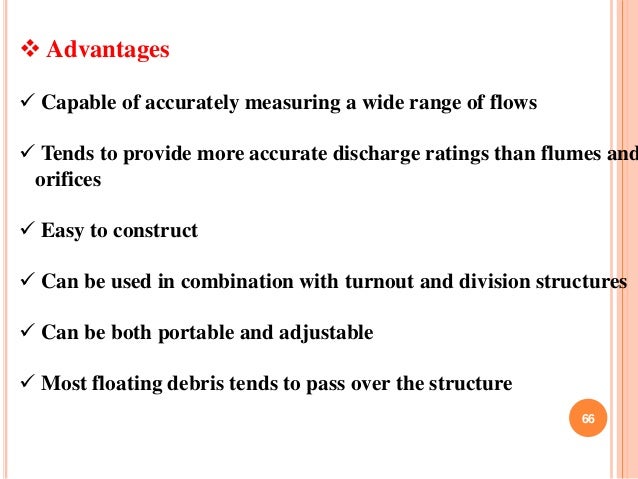 ❖ Advantages

✓ Capable of accurately measuring a wide range of flows

✓ Tends to provide more accurate discharge ratings than flumes and orifices

✓ Easy to construct

✓ Can be used in combination with turnout and division structures

✓ Can be both portable and adjustable

✓ Most floating debris tends to pass over the structure

66